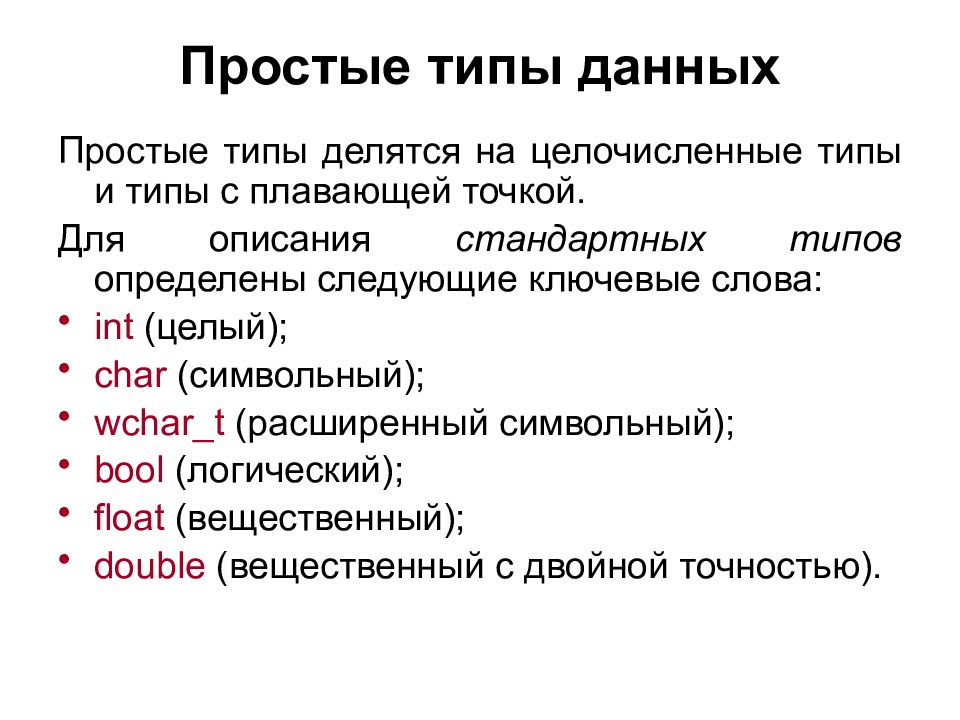 Простые типы данных

Простые типы делятся на целочисленные типы и типы с плавающей точкой.

Для описания стандартных типов определены следующие ключевые слова:

• int (целый);
• char (символьный);
• wchar_t (расширенный символьный);
• bool (логический);
• float (вещественный);
• double (вещественный с двойной точностью).